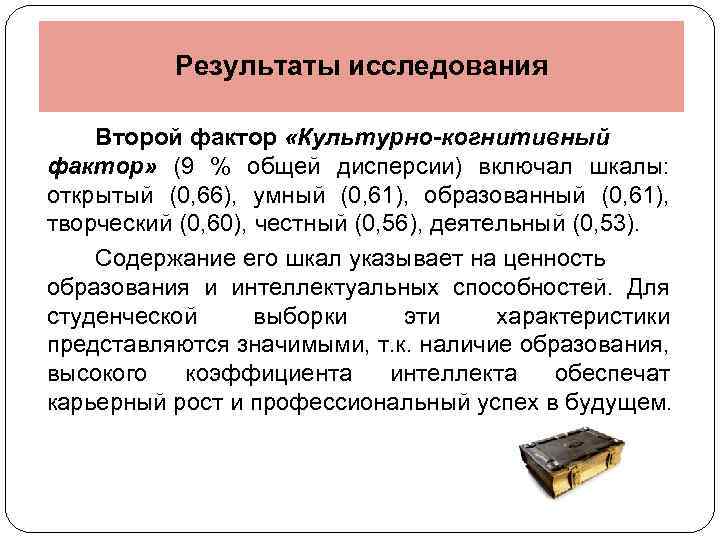 Результаты исследования

Второй фактор «Культурно-когнитивный фактор» (9 % общей дисперсии) включал шкалы: открытый (0,66), умный (0,61), образованный (0,61), творческий (0,60), честный (0,56), деятельный (0,53).

Содержание его шкал указывает на ценность образования и интеллектуальных способностей. Для студенческой выборки эти характеристики представляются значимыми, т.к. наличие образования, высокого коэффициента интеллекта обеспечат карьерный рост и профессиональный успех в будущем.